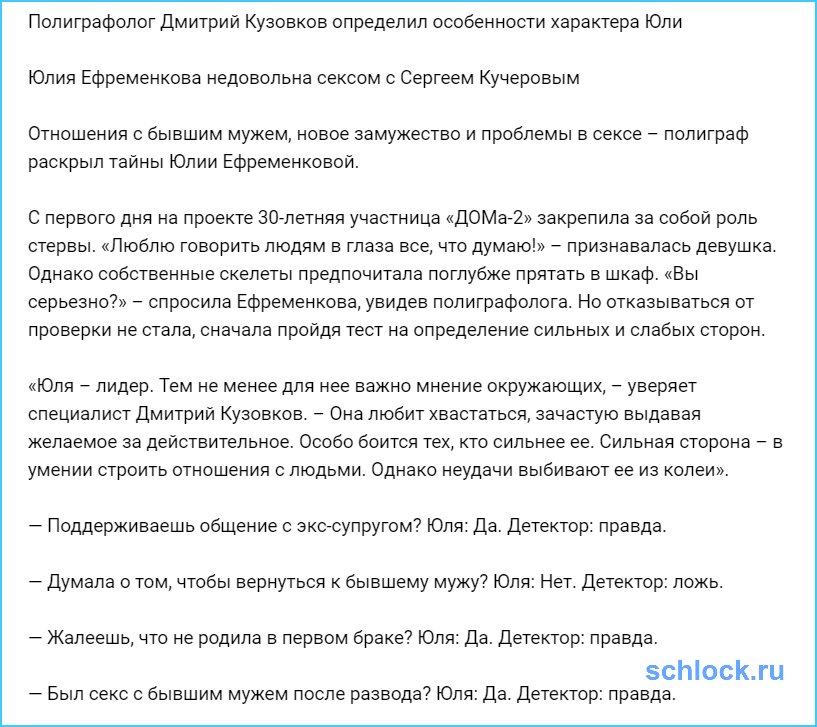 Полиграфолог Дмитрий Кузовков определил особенности характера Юли

Юлия Ефременкова недовольна сексом с Сергеем Кучеровым

Отношения с бывшим мужем, новое замужество и проблемы в сексе – полиграф раскрыл тайны Юлии Ефременковой.

С первого дня на проекте 30-летняя участница «ДОМа-2» закрепила за собой роль стервы. «Люблю говорить людям в глаза все, что думаю!» – признавалась девушка. Однако собственные скелеты предпочитала поглубже прятать в шкаф. «Вы серьезно?» – спросила Ефременкова, увидев полиграфолога. Но отказываться от проверки не стала, сначала пройдя тест на определение сильных и слабых сторон.

«Юля – лидер. Тем не менее для нее важно мнение окружающих, – уверяет специалист Дмитрий Кузовков. – Она любит хвастаться, зачастую выдавая желаемое за действительное. Особо боится тех, кто сильнее ее. Сильная сторона – в умении строить отношения с людьми. Однако неудачи выбивают ее из колеи».

— Поддерживаешь общение с экс-супругом? Юля: Да. Детектор: правда.

— Думала о том, чтобы вернуться к бывшему мужу? Юля: Нет. Детектор: ложь.

— Жалеешь, что не родила в первом браке? Юля: Да. Детектор: правда.

schlock.ru

— Был секс с бывшим мужем после развода? Юля: Да. Детектор: правда.